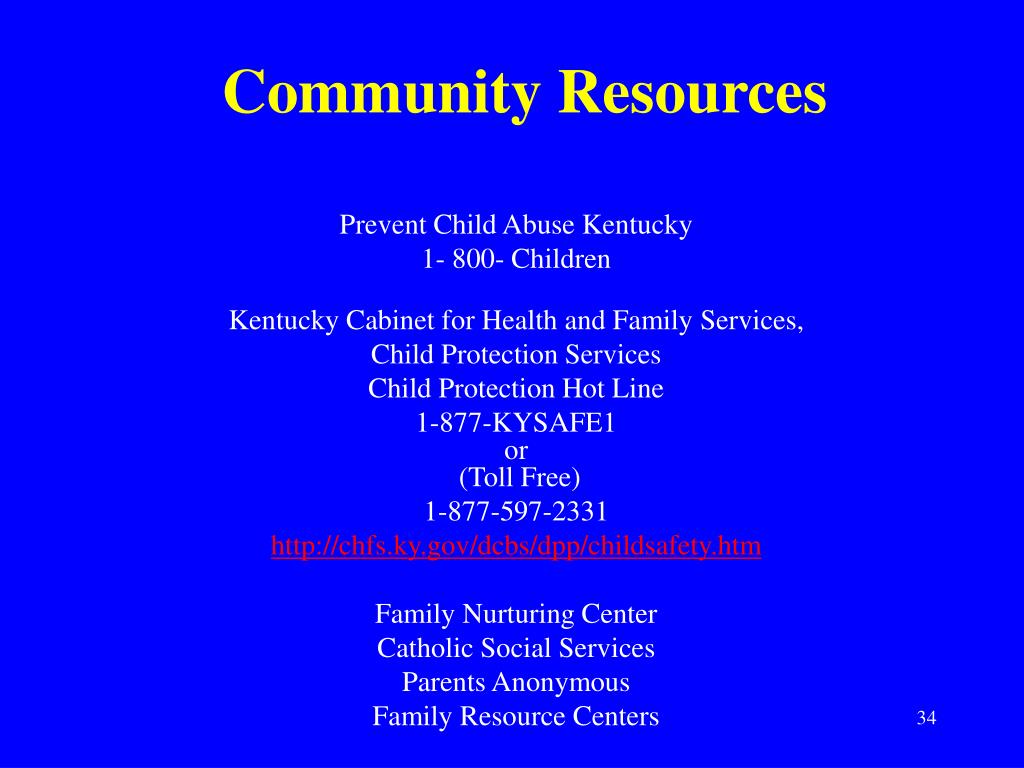 Community Resources

Prevent Child Abuse Kentucky
1- 800- Children

Kentucky Cabinet for Health and Family Services,
Child Protection Services
Child Protection Hot Line
1-877-KYSAFE1
or
(Toll Free)
1-877-597-2331
http://chfs.ky.gov/dcbs/dpp/childsafety.htm

Family Nurturing Center
Catholic Social Services
Parents Anonymous
Family Resource Centers

34